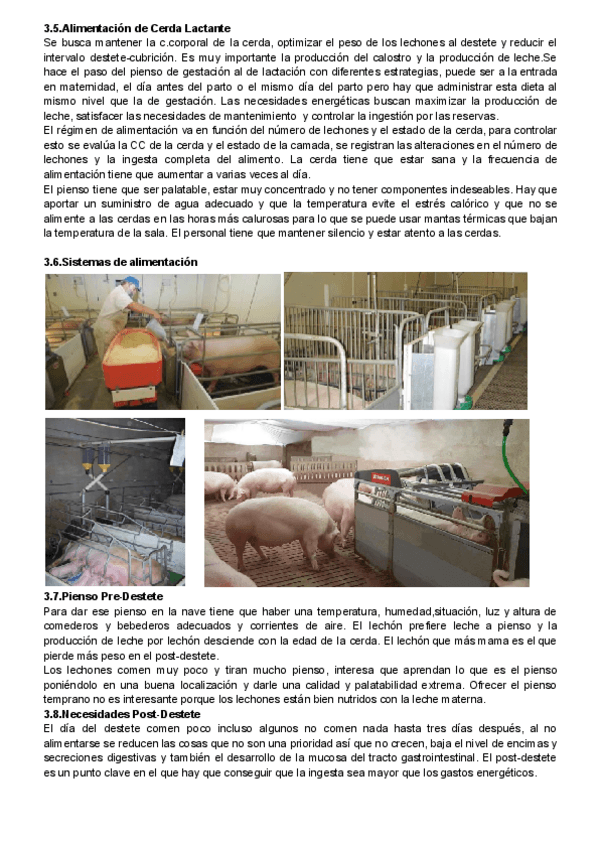 **3.5.Alimentación de Cerda Lactante**

Se busca mantener la c.corporal de la cerda, optimizar el peso de los lechones al destete y reducir el intervalo destete-cubrición. Es muy importante la producción del calostro y la producción de leche.Se hace el paso del pienso de gestación al de lactación con diferentes estrategias, puede ser a la entrada en maternidad, el día antes del parto o el mismo día del parto pero hay que administrar esta dieta al mismo nivel que la de gestación. Las necesidades energéticas buscan maximizar la producción de leche, satisfacer las necesidades de mantenimiento y controlar la ingestión por las reservas.

El régimen de alimentación va en función del número de lechones y el estado de la cerda, para controlar esto se evalúa la CC de la cerda y el estado de la camada, se registran las alteraciones en el número de lechones y la ingesta completa del alimento. La cerda tiene que estar sana y la frecuencia de alimentación tiene que aumentar a varias veces al día.

El pienso tiene que ser palatable, estar muy concentrado y no tener componentes indeseables. Hay que aportar un suministro de agua adecuado y que la temperatura evite el estrés calórico y que no se alimente a las cerdas en las horas más calurosas para lo que se puede usar mantas térmicas que bajan la temperatura de la sala. El personal tiene que mantener silencio y estar atento a las cerdas.

**3.6.Sistemas de alimentación**

**3.7.Pienso Pre-Destete**

Para dar ese pienso en la nave tiene que haber una temperatura, humedad,situación, luz y altura de comederos y bebederos adecuados y corrientes de aire. El lechón prefiere leche a pienso y la producción de leche por lechón desciende con la edad de la cerda. El lechón que más mama es el que pierde más peso en el post-destete.

Los lechones comen muy poco y tiran mucho pienso, interesa que aprendan lo que es el pienso poniéndolo en una buena localización y darle una calidad y palatabilidad extrema. Ofrecer el pienso temprano no es interesante porque los lechones están bien nutridos con la leche materna.

**3.8.Necesidades Post-Destete**

El día del destete comen poco incluso algunos no comen nada hasta tres días después, al no alimentarse se reducen las cosas que no son una prioridad así que no crecen, baja el nivel de encimas y secreciones digestivas y también el desarrollo de la mucosa del tracto gastrointestinal. El post-destete es un punto clave en el que hay que conseguir que la ingesta sea mayor que los gastos energéticos.